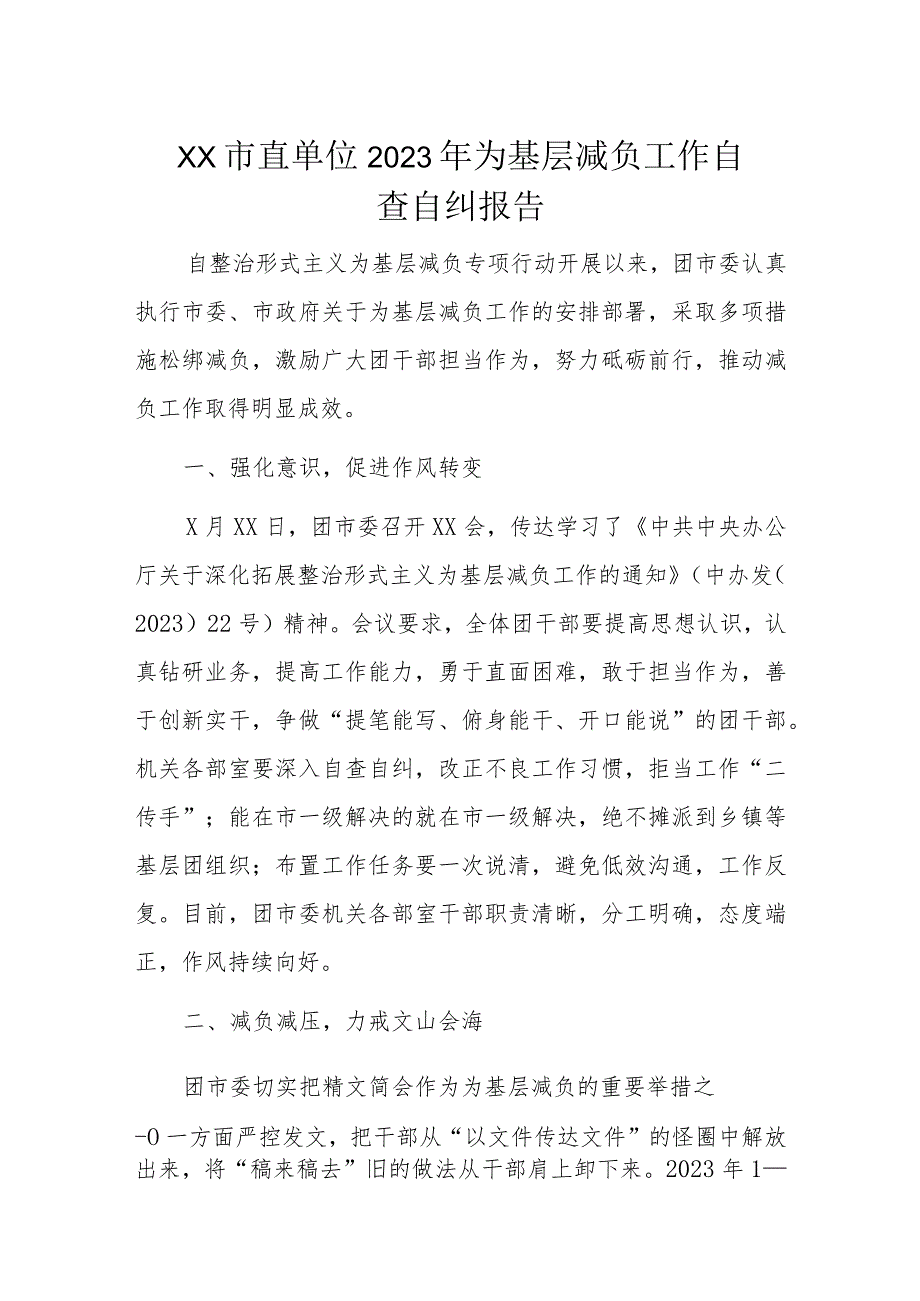 XX市直单位2023年为基层减负工作自查自纠报告

自整治形式主义为基层减负专项行动开展以来，团市委认真执行市委、市政府关于为基层减负工作的安排部署，采取多项措施松绑减负，激励广大团干部担当作为，努力砥砺前行，推动减负工作取得明显成效。

一、强化意识，促进作风转变

X月XX日，团市委召开XX会，传达学习了《中共中央办公厅关于深化拓展整治形式主义为基层减负工作的通知》（中办发（2023）22号）精神。会议要求，全体团干部要提高思想认识，认真钻研业务，提高工作能力，勇于直面困难，敢于担当作为，善于创新实干，争做“提笔能写、俯身能干、开口能说”的团干部。机关各部室要深入自查自纠，改正不良工作习惯，拒当工作“二传手”；能在市一级解决的就在市一级解决，绝不摊派到乡镇等基层团组织；布置工作任务要一次说清，避免低效沟通，工作反复。目前，团市委机关各部室干部职责清晰，分工明确，态度端正，作风持续向好。

二、减负减压，力戒文山会海

团市委切实把精文简会作为为基层减负的重要举措之

-0一方面严控发文，把干部从“以文件传达文件”的怪圈中解放出来，将“稿来稿去”旧的做法从干部肩上卸下来。2023年1—